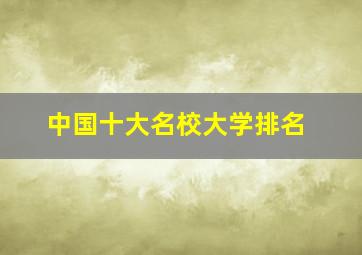 中国十大名校大学排名